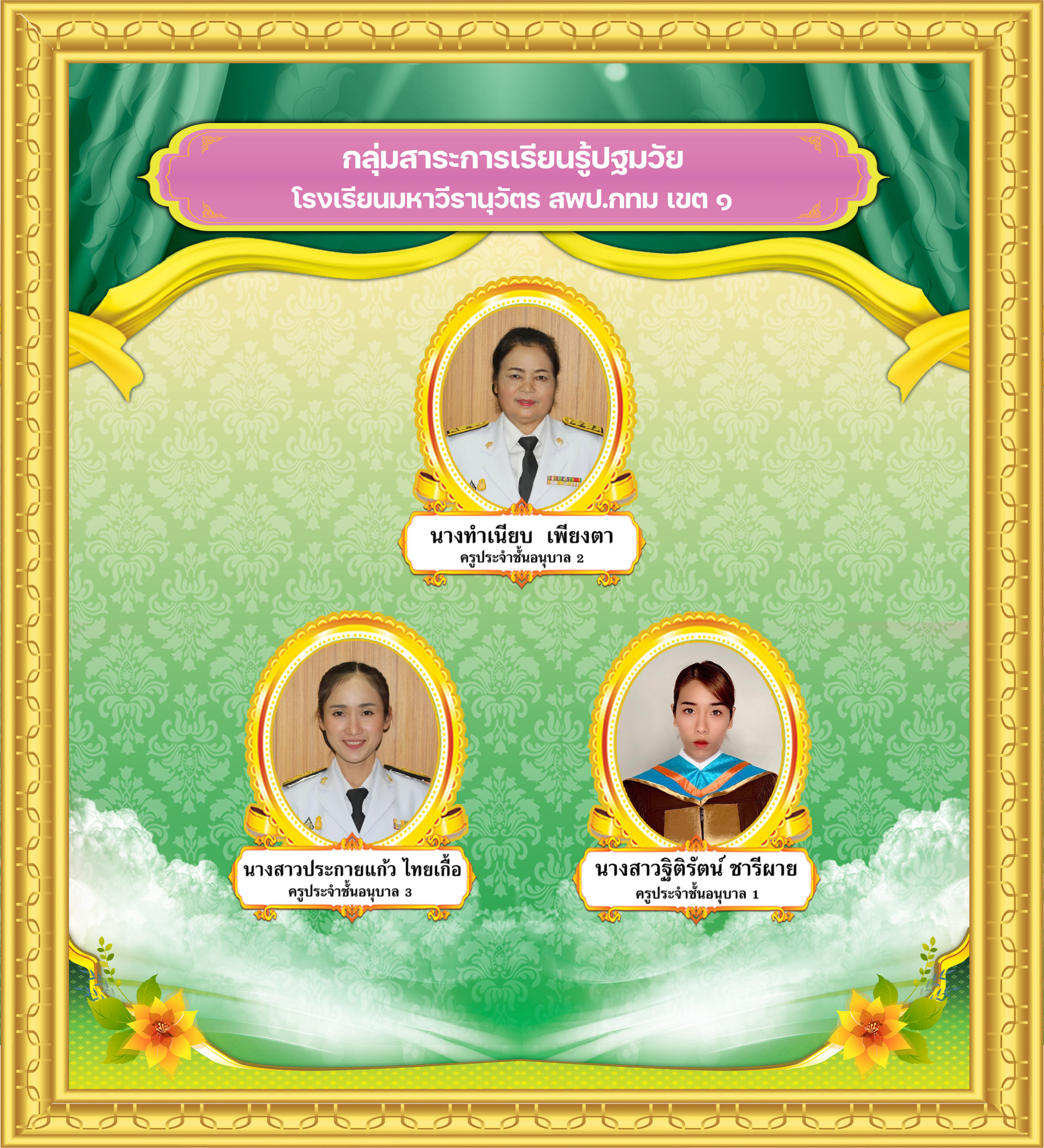 กลุ่มสาระการเรียนรู้ปฐมวัย
โรงเรียนมหาวีรานุวัตร สพป.กทม เขต ๑

นางทำเนียบ เพียงตา
ครูประจำชั้นอนุบาล 2

นางสาวประกายแก้ว ไทยเกื้อ
ครูประจำชั้นอนุบาล 3

นางสาวฐิติรัตน์ ชารีผาย
ครูประจำชั้นอนุบาล 1